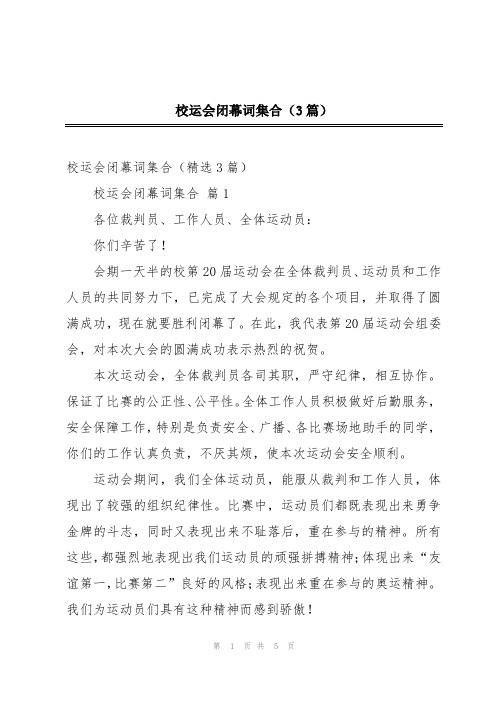 校运会闭幕词集合（3篇）

校运会闭幕词集合（精选3篇）

校运会闭幕词集合 篇1

各位裁判员、工作人员、全体运动员：

你们辛苦了！

会期一天半的校第20届运动会在全体裁判员、运动员和工作人员的共同努力下，已完成了大会规定的各个项目，并取得了圆满成功，现在就要胜利闭幕了。在此，我代表第20届运动会组委会，对本次大会的圆满成功表示热烈的祝贺。

本次运动会，全体裁判员各司其职，严守纪律，相互协作。保证了比赛的公正性、公平性。全体工作人员积极做好后勤服务，安全保障工作，特别是负责安全、广播、各比赛场地助手的同学，你们的工作认真负责，不厌其烦，使本次运动会安全顺利。

运动会期间，我们全体运动员，能服从裁判和工作人员，体现出了较强的组织纪律性。比赛中，运动员们都既表现出来勇争金牌的斗志，同时又表现出来不耻落后，重在参与的精神。所有这些，都强烈地表现出我们运动员的顽强拼搏精神；体现出来“友谊第一，比赛第二”良好的风格；表现出来重在参与的奥运精神。我们为运动员们具有这种精神而感到骄傲！

第 1 页 共 5 页